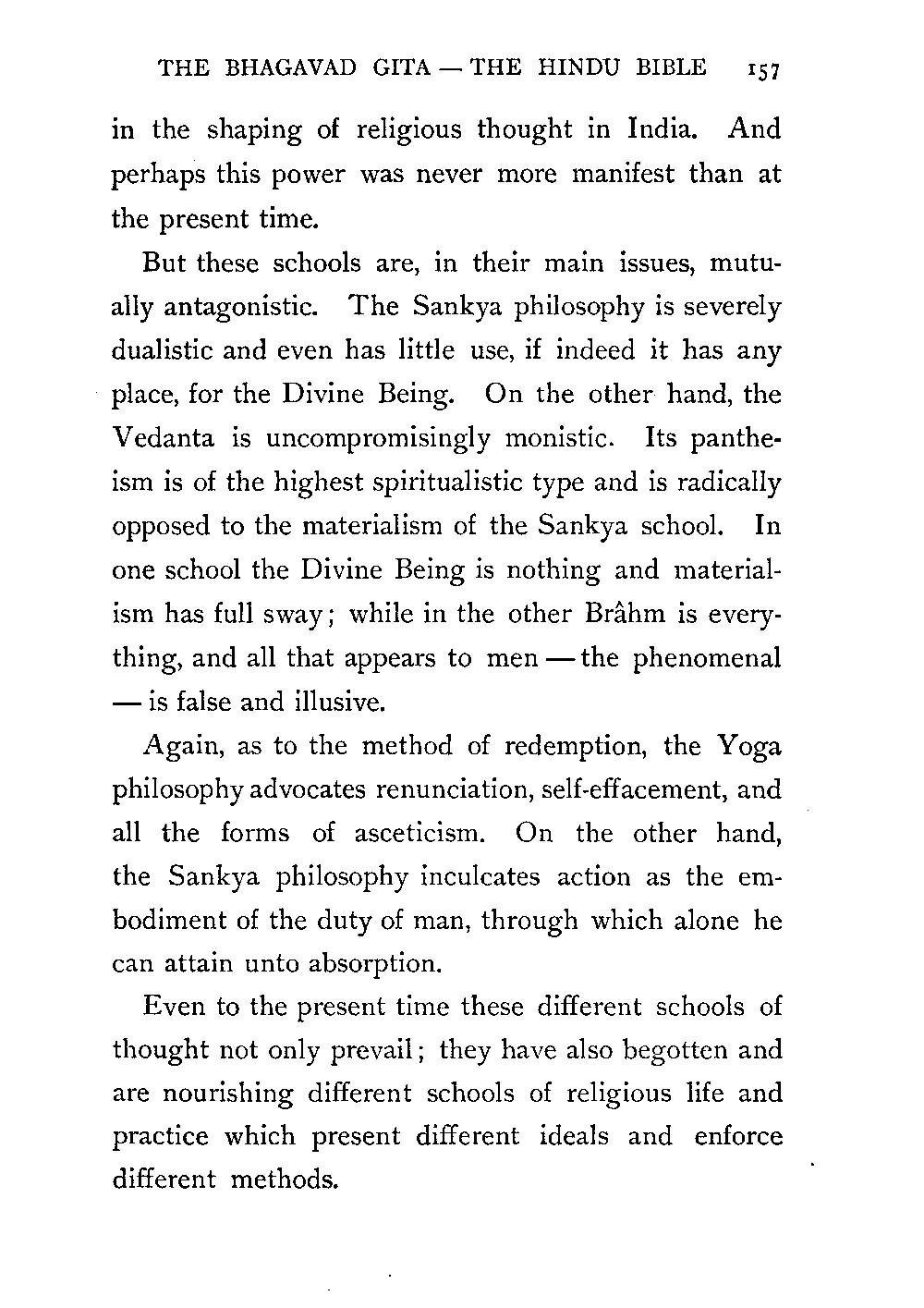 THE BHAGAVAD GITA — THE HINDU BIBLE 157

in the shaping of religious thought in India. And perhaps this power was never more manifest than at the present time.

But these schools are, in their main issues, mutually antagonistic. The Sankya philosophy is severely dualistic and even has little use, if indeed it has any place, for the Divine Being. On the other hand, the Vedanta is uncompromisingly monistic. Its pantheism is of the highest spiritualistic type and is radically opposed to the materialism of the Sankya school. In one school the Divine Being is nothing and materialism has full sway; while in the other Brâhm is everything, and all that appears to men — the phenomenal — is false and illusive.

Again, as to the method of redemption, the Yoga philosophy advocates renunciation, self-effacement, and all the forms of asceticism. On the other hand, the Sankya philosophy inculcates action as the embodiment of the duty of man, through which alone he can attain unto absorption.

Even to the present time these different schools of thought not only prevail; they have also begotten and are nourishing different schools of religious life and practice which present different ideals and enforce different methods.